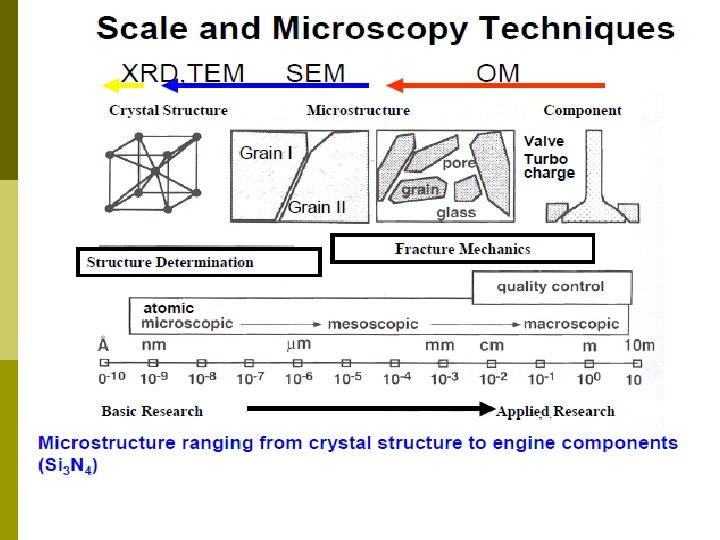 Scale and Microscopy Techniques

XRD,TEM SEM OM

Crystal Structure Microstructure Component

Grain I

Grain II

pore

grain

glass

Valve
Turbo
charge

Structure Determination

Fracture Mechanics

quality control

atomic
microscopic → mesoscopic → macroscopic

Å nm μm mm cm m 10m

$0^{-10}$ $10^{-9}$ $10^{-8}$ $10^{-7}$ $10^{-6}$ $10^{-5}$ $10^{-4}$ $10^{-3}$ $10^{-2}$ $10^{-1}$ $10^{0}$ 10

Basic Research Applied Research

Microstructure ranging from crystal structure to engine components ($Si_3N_4$)